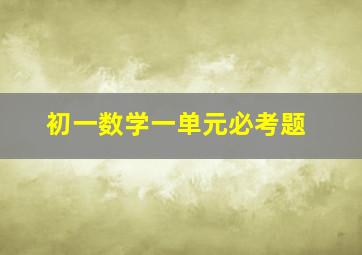 初一数学一单元必考题